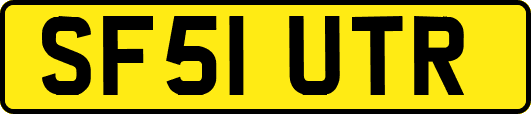 SF51 UTR